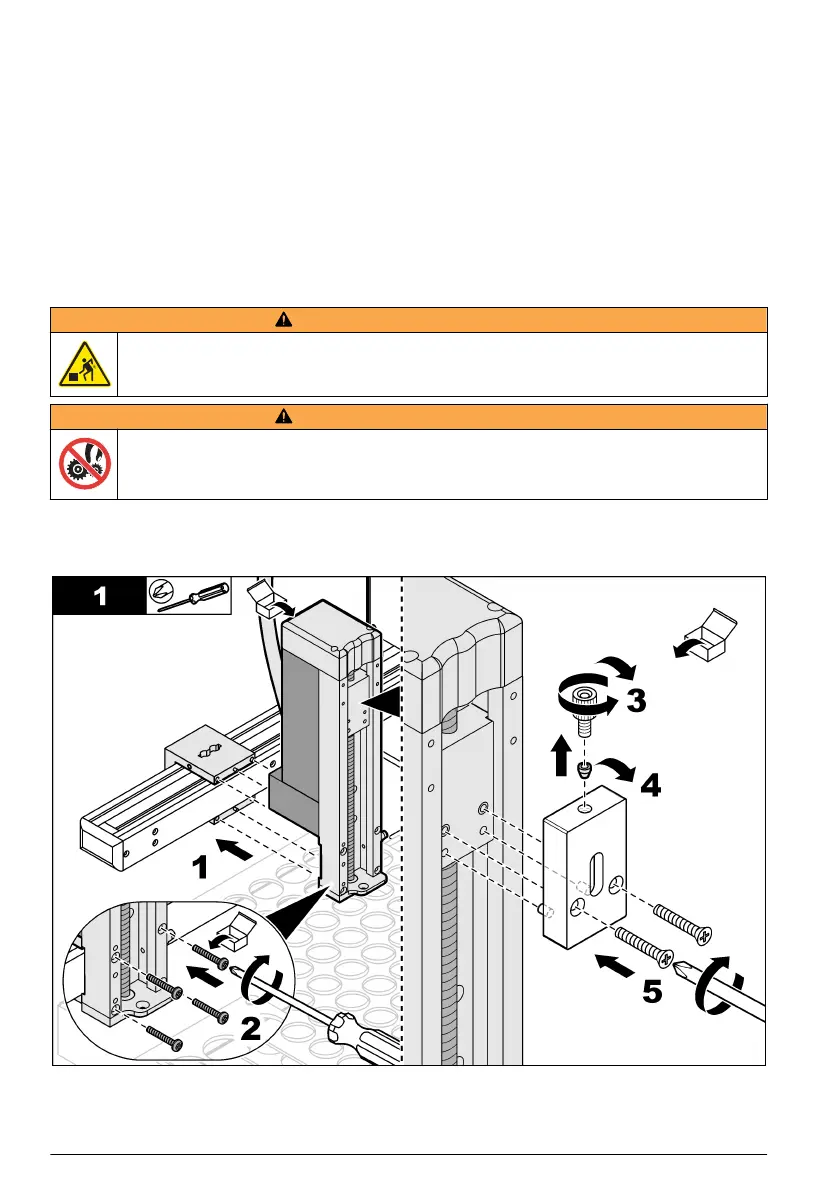 1

1

2

3

4

5